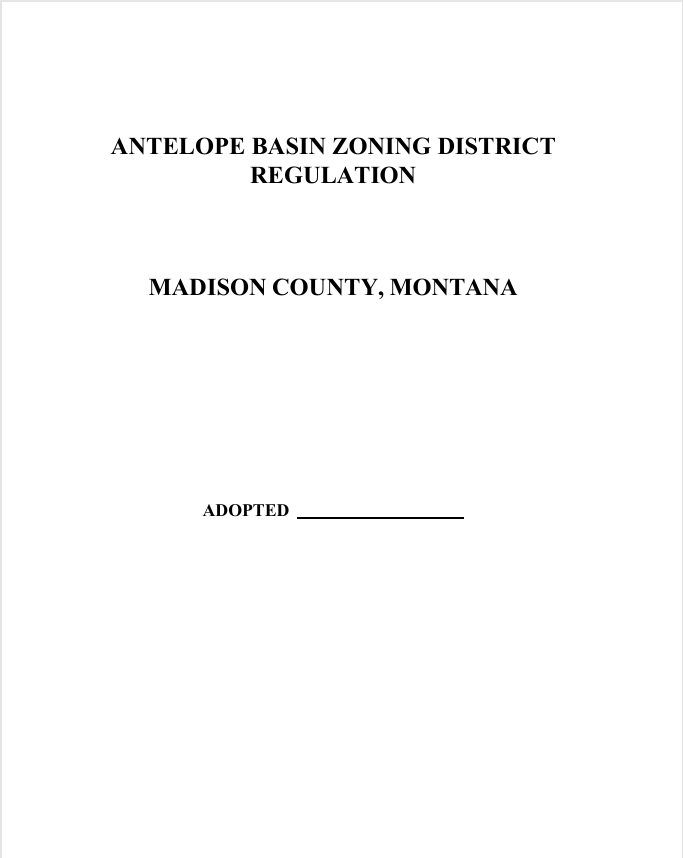 ANTELOPE BASIN ZONING DISTRICT
REGULATION

MADISON COUNTY, MONTANA

ADOPTED ____